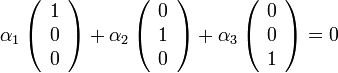 $\alpha_1 \begin{pmatrix} 1 \\ 0 \\ 0 \end{pmatrix} + \alpha_2 \begin{pmatrix} 0 \\ 1 \\ 0 \end{pmatrix} + \alpha_3 \begin{pmatrix} 0 \\ 0 \\ 1 \end{pmatrix} = 0$